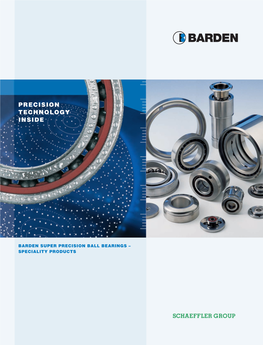 BARDEN

PRECISION
TECHNOLOGY
INSIDE

BARDEN SUPER PRECISION BALL BEARINGS – SPECIALITY PRODUCTS

SCHAEFFLER GROUP